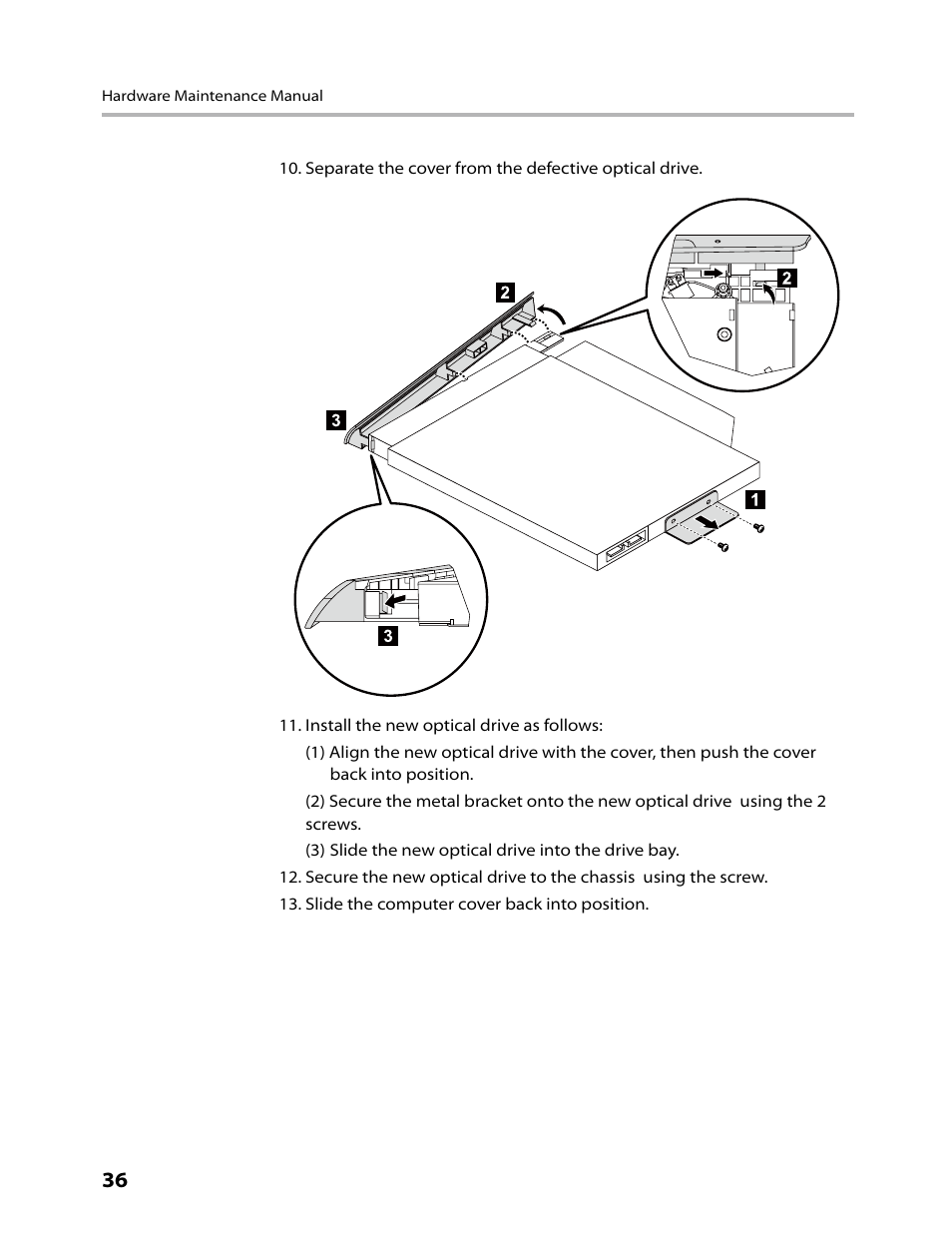 Hardware Maintenance Manual

10. Separate the cover from the defective optical drive.

2

2

3

1

3

11. Install the new optical drive as follows:

(1) Align the new optical drive with the cover, then push the cover back into position.

(2) Secure the metal bracket onto the new optical drive  using the 2 screws.

(3) Slide the new optical drive into the drive bay.

12. Secure the new optical drive to the chassis  using the screw.

13. Slide the computer cover back into position.

36